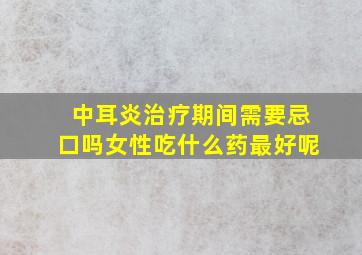 中耳炎治疗期间需要忌口吗女性吃什么药最好呢